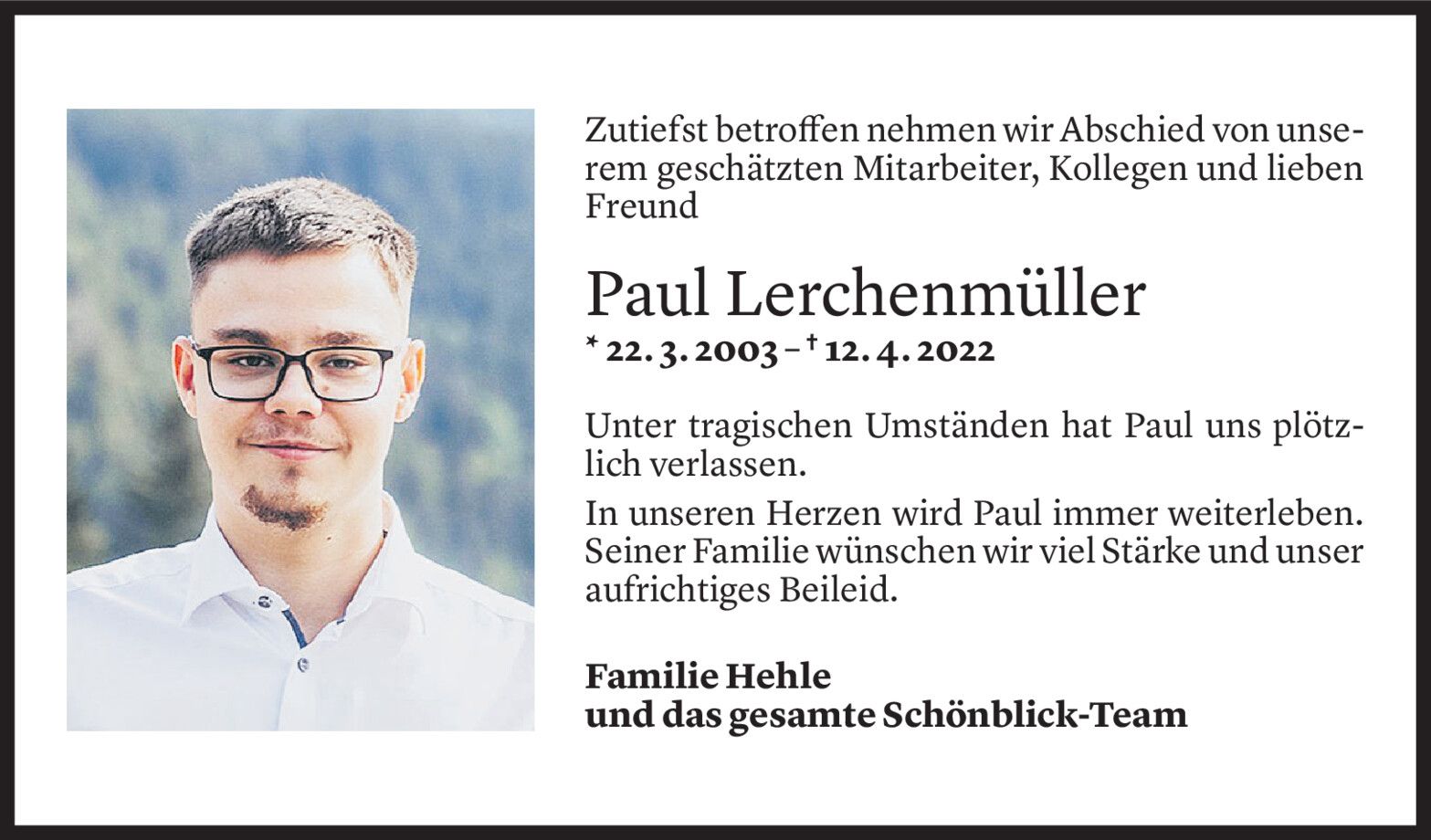 Zutiefst betroffen nehmen wir Abschied von unserem geschätzten Mitarbeiter, Kollegen und lieben Freund

Paul Lerchenmüller

* 22. 3. 2003 – † 12. 4. 2022

Unter tragischen Umständen hat Paul uns plötzlich verlassen.

In unseren Herzen wird Paul immer weiterleben. Seiner Familie wünschen wir viel Stärke und unser aufrichtiges Beileid.

Familie Hehle
und das gesamte Schönblick-Team